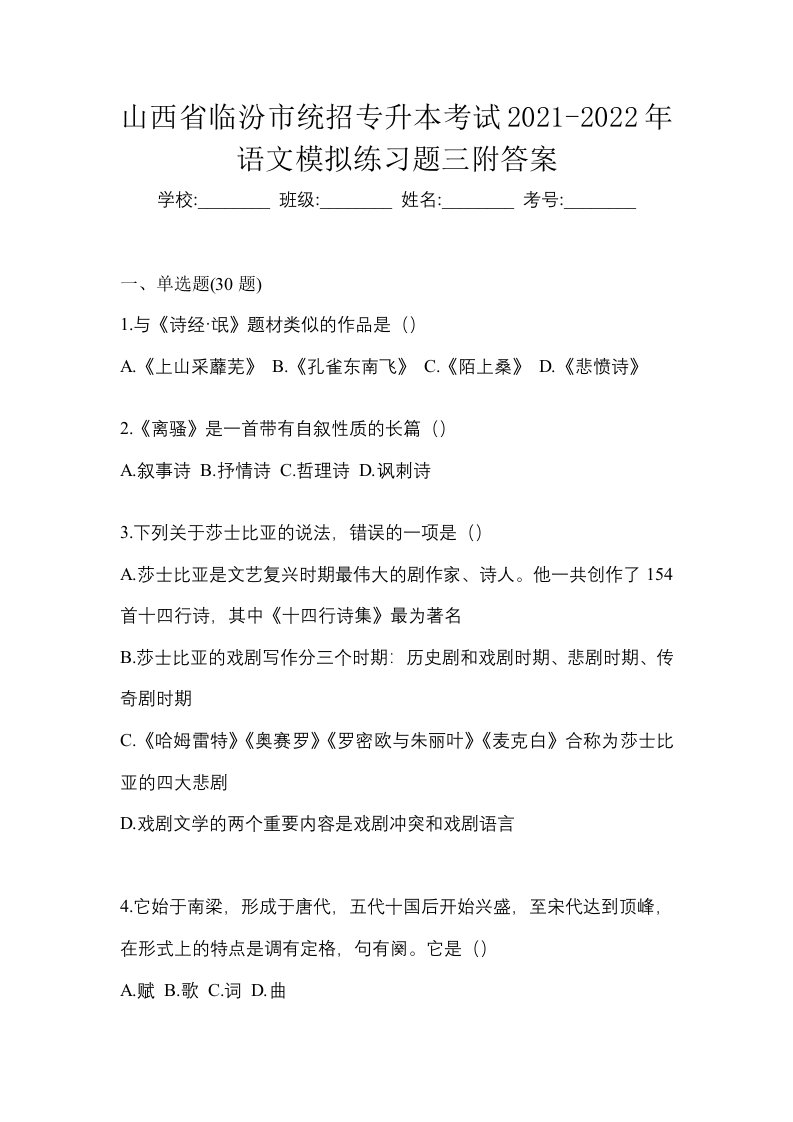 山西省临汾市统招专升本考试2021-2022年语文模拟练习题三附答案

学校:________ 班级:________ 姓名:________ 考号:________

一、单选题(30 题)

1.与《诗经·氓》题材类似的作品是（）

A.《上山采蘼芜》 B.《孔雀东南飞》 C.《陌上桑》 D.《悲愤诗》

2.《离骚》是一首带有自叙性质的长篇（）

A.叙事诗 B.抒情诗 C.哲理诗 D.讽刺诗

3.下列关于莎士比亚的说法，错误的一项是（）

A.莎士比亚是文艺复兴时期最伟大的剧作家、诗人。他一共创作了 154 首十四行诗，其中《十四行诗集》最为著名

B.莎士比亚的戏剧写作分三个时期：历史剧和戏剧时期、悲剧时期、传奇剧时期

C.《哈姆雷特》《奥赛罗》《罗密欧与朱丽叶》《麦克白》合称为莎士比亚的四大悲剧

D.戏剧文学的两个重要内容是戏剧冲突和戏剧语言

4.它始于南梁，形成于唐代，五代十国后开始兴盛，至宋代达到顶峰，在形式上的特点是调有定格，句有阕。它是（）

A.赋 B.歌 C.词 D.曲